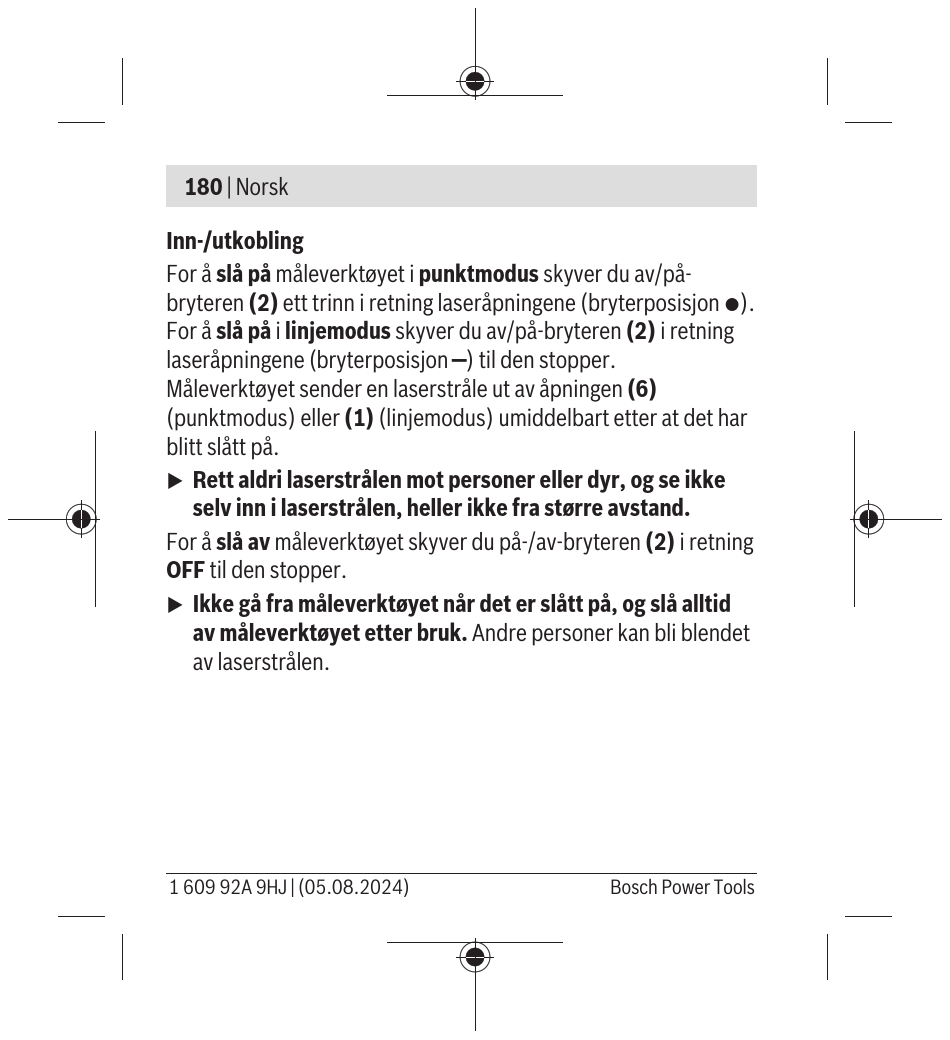 180 | Norsk

Inn-/utkobling

For å slå på måleverktøyet i punktmodus skyver du av/på-bryteren (2) ett trinn i retning laseråpningene (bryterposisjon ●). For å slå på i linjemodus skyver du av/på-bryteren (2) i retning laseråpningene (bryterposisjon —) til den stopper. Måleverktøyet sender en laserstråle ut av åpningen (6) (punktmodus) eller (1) (linjemodus) umiddelbart etter at det har blitt slått på.

▶ Rett aldri laserstrålen mot personer eller dyr, og se ikke selv inn i laserstrålen, heller ikke fra større avstand.

For å slå av måleverktøyet skyver du på-/av-bryteren (2) i retning OFF til den stopper.

▶ Ikke gå fra måleverktøyet når det er slått på, og slå alltid av måleverktøyet etter bruk. Andre personer kan bli blendet av laserstrålen.

1 609 92A 9HJ | (05.08.2024)

Bosch Power Tools